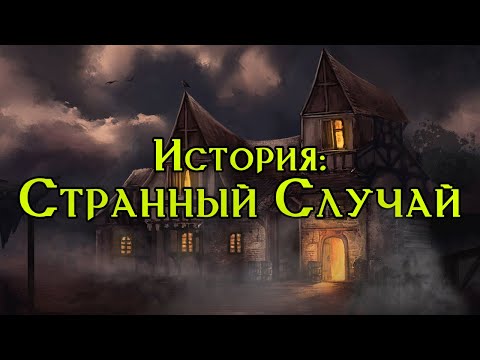 История:
Странный Случай